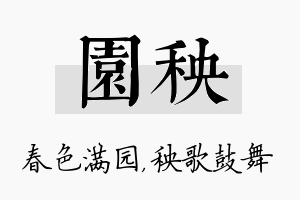 園秧

春色满园，秧歌鼓舞